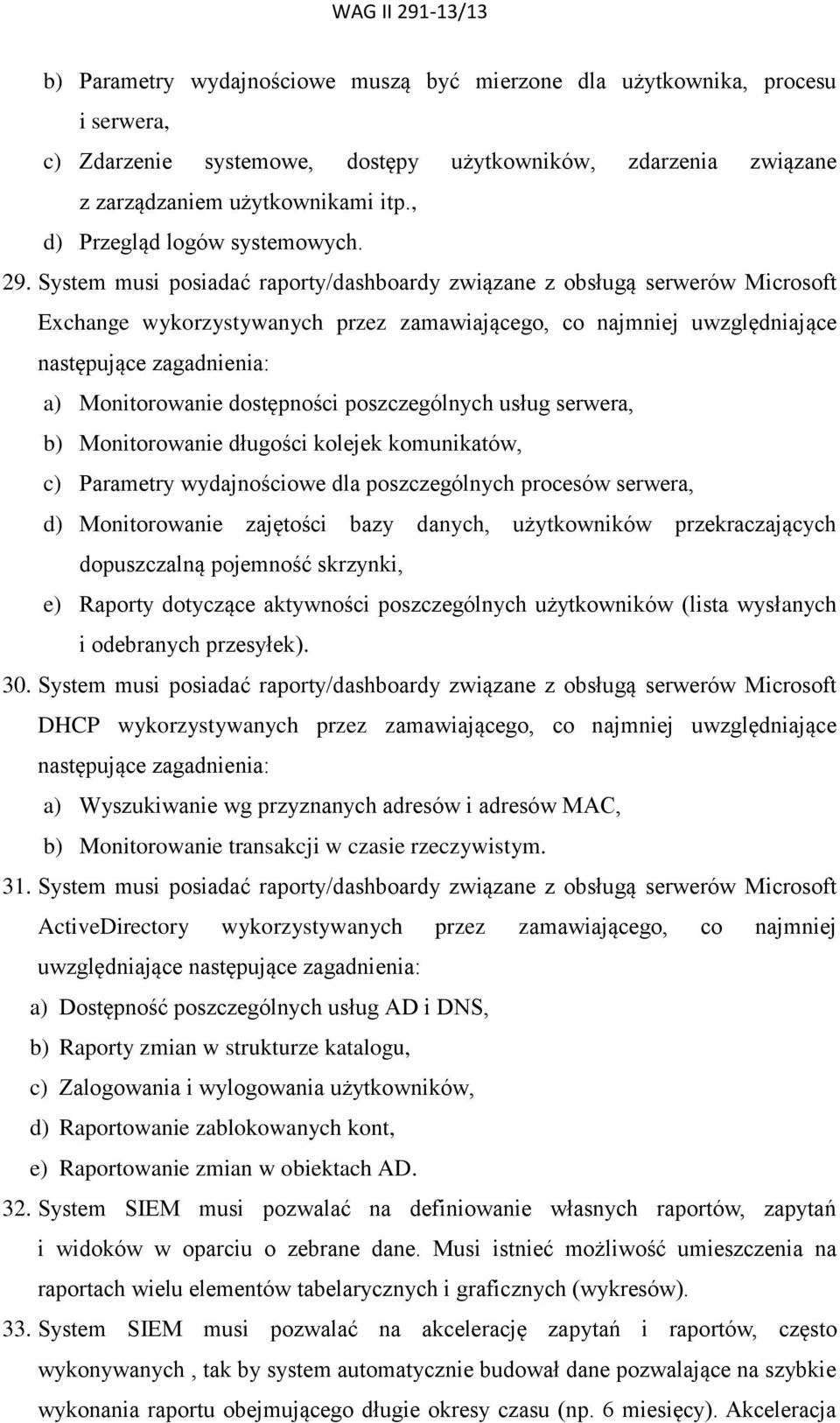 WAG II 291-13/13

b) Parametry wydajnościowe muszą być mierzone dla użytkownika, procesu i serwera,
c) Zdarzenie systemowe, dostępy użytkowników, zdarzenia związane z zarządzaniem użytkownikami itp.,
d) Przegląd logów systemowych.

29. System musi posiadać raporty/dashboardy związane z obsługą serwerów Microsoft Exchange wykorzystywanych przez zamawiającego, co najmniej uwzględniające następujące zagadnienia:
a) Monitorowanie dostępności poszczególnych usług serwera,
b) Monitorowanie długości kolejek komunikatów,
c) Parametry wydajnościowe dla poszczególnych procesów serwera,
d) Monitorowanie zajętości bazy danych, użytkowników przekraczających dopuszczalną pojemność skrzynki,
e) Raporty dotyczące aktywności poszczególnych użytkowników (lista wysłanych i odebranych przesyłek).

30. System musi posiadać raporty/dashboardy związane z obsługą serwerów Microsoft DHCP wykorzystywanych przez zamawiającego, co najmniej uwzględniające następujące zagadnienia:
a) Wyszukiwanie wg przyznanych adresów i adresów MAC,
b) Monitorowanie transakcji w czasie rzeczywistym.

31. System musi posiadać raporty/dashboardy związane z obsługą serwerów Microsoft ActiveDirectory wykorzystywanych przez zamawiającego, co najmniej uwzględniające następujące zagadnienia:
a) Dostępność poszczególnych usług AD i DNS,
b) Raporty zmian w strukturze katalogu,
c) Zalogowania i wylogowania użytkowników,
d) Raportowanie zablokowanych kont,
e) Raportowanie zmian w obiektach AD.

32. System SIEM musi pozwalać na definiowanie własnych raportów, zapytań i widoków w oparciu o zebrane dane. Musi istnieć możliwość umieszczenia na raportach wielu elementów tabelarycznych i graficznych (wykresów).

33. System SIEM musi pozwalać na akcelerację zapytań i raportów, często wykonywanych , tak by system automatycznie budował dane pozwalające na szybkie wykonania raportu obejmującego długie okresy czasu (np. 6 miesięcy). Akceleracja